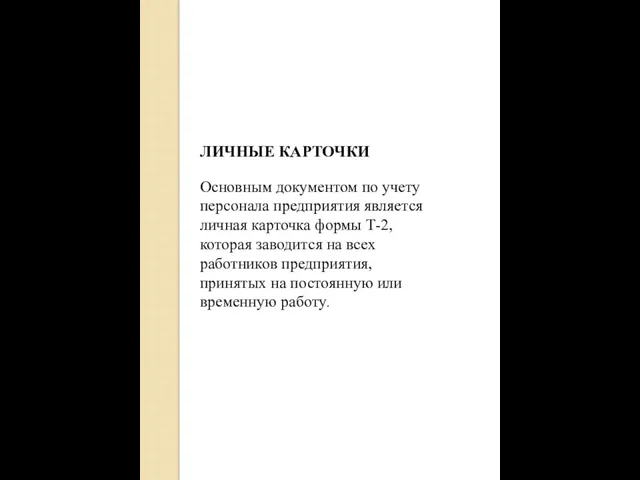 ЛИЧНЫЕ КАРТОЧКИ

Основным документом по учету персонала предприятия является личная карточка формы Т-2, которая заводится на всех работников предприятия, принятых на постоянную или временную работу.